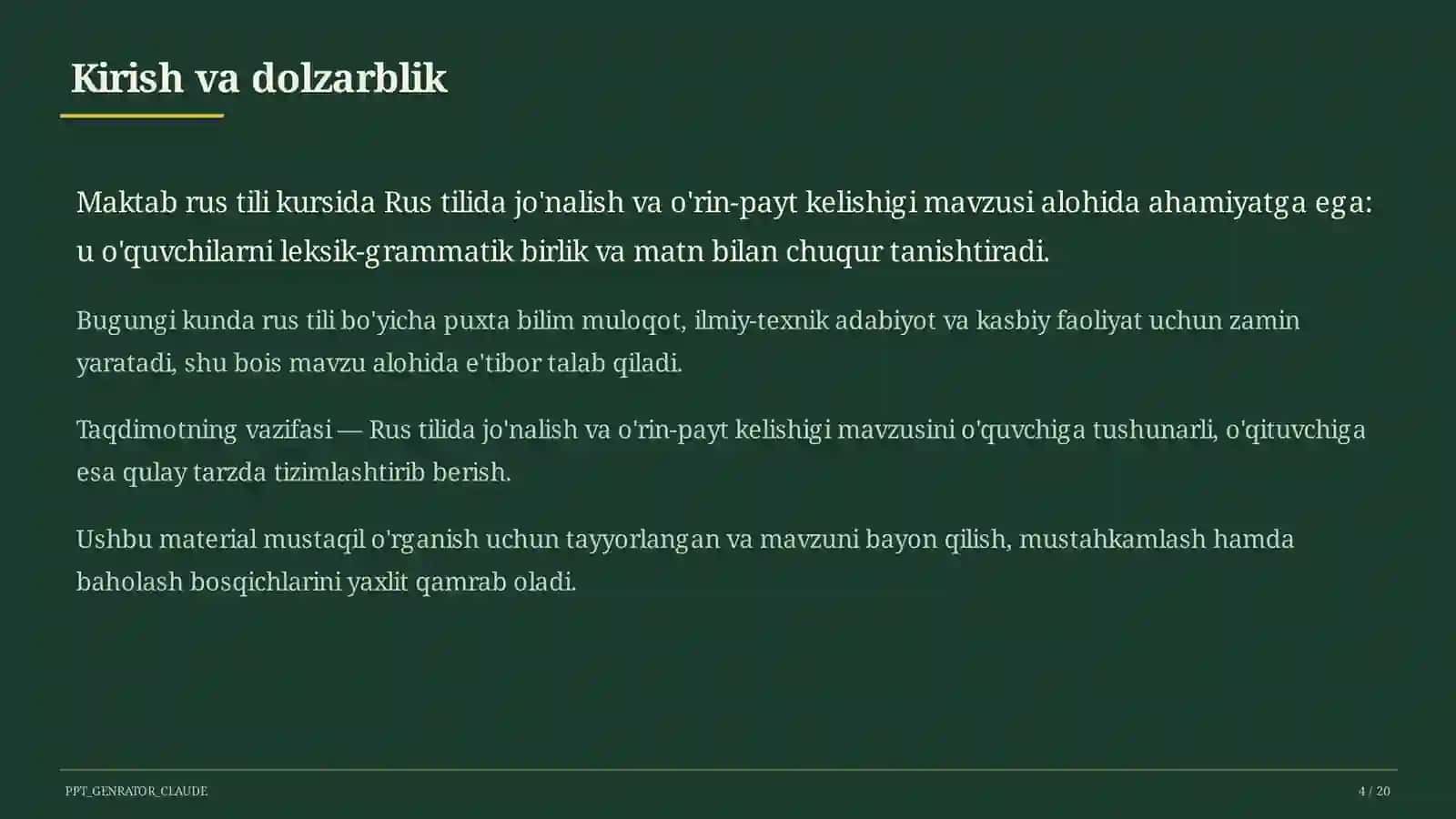 Kirish va dolzarblik

Maktab rus tili kursida Rus tilida jo'nalish va o'rin-payt kelishigi mavzusi alohida ahamiyatga ega: u o'quvchilarni leksik-grammatik birlik va matn bilan chuqur tanishtiradi.

Bugungi kunda rus tili bo'yicha puxta bilim muloqot, ilmiy-texnik adabiyot va kasbiy faoliyat uchun zamin yaratadi, shu bois mavzu alohida e'tibor talab qiladi.

Taqdimotning vazifasi — Rus tilida jo'nalish va o'rin-payt kelishigi mavzusini o'quvchiga tushunarli, o'qituvchiga esa qulay tarzda tizimlashtirib berish.

Ushbu material mustaqil o'rganish uchun tayyorlangan va mavzuni bayon qilish, mustahkamlash hamda baholash bosqichlarini yaxlit qamrab oladi.

PPT_GENRATOR_CLAUDE

4 / 20